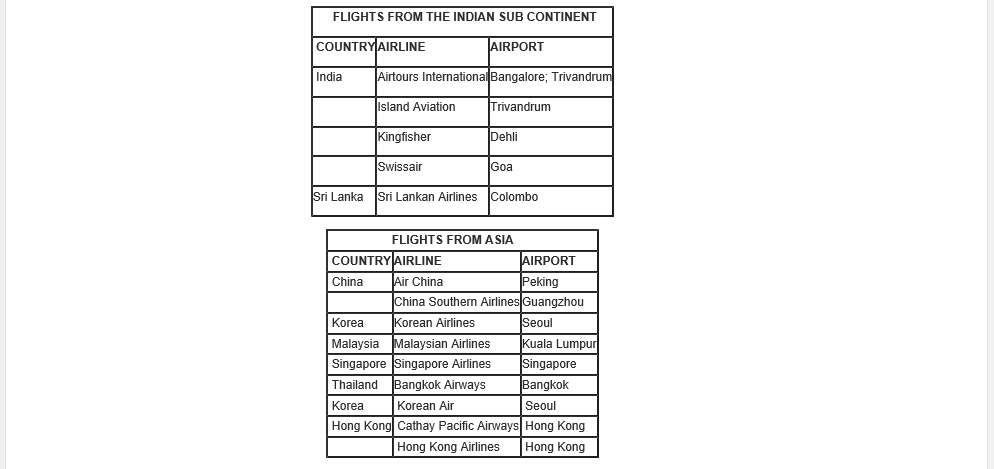 FLIGHTS FROM THE INDIAN SUB CONTINENT

| COUNTRY | AIRLINE | AIRPORT |
|---|---|---|
| India | Airtours International | Bangalore; Trivandrum |
| | Island Aviation | Trivandrum |
| | Kingfisher | Dehli |
| | Swissair | Goa |
| Sri Lanka | Sri Lankan Airlines | Colombo |

FLIGHTS FROM ASIA

| COUNTRY | AIRLINE | AIRPORT |
|---|---|---|
| China | Air China | Peking |
| | China Southern Airlines | Guangzhou |
| Korea | Korean Airlines | Seoul |
| Malaysia | Malaysian Airlines | Kuala Lumpur |
| Singapore | Singapore Airlines | Singapore |
| Thailand | Bangkok Airways | Bangkok |
| Korea | Korean Air | Seoul |
| Hong Kong | Cathay Pacific Airways | Hong Kong |
| | Hong Kong Airlines | Hong Kong |